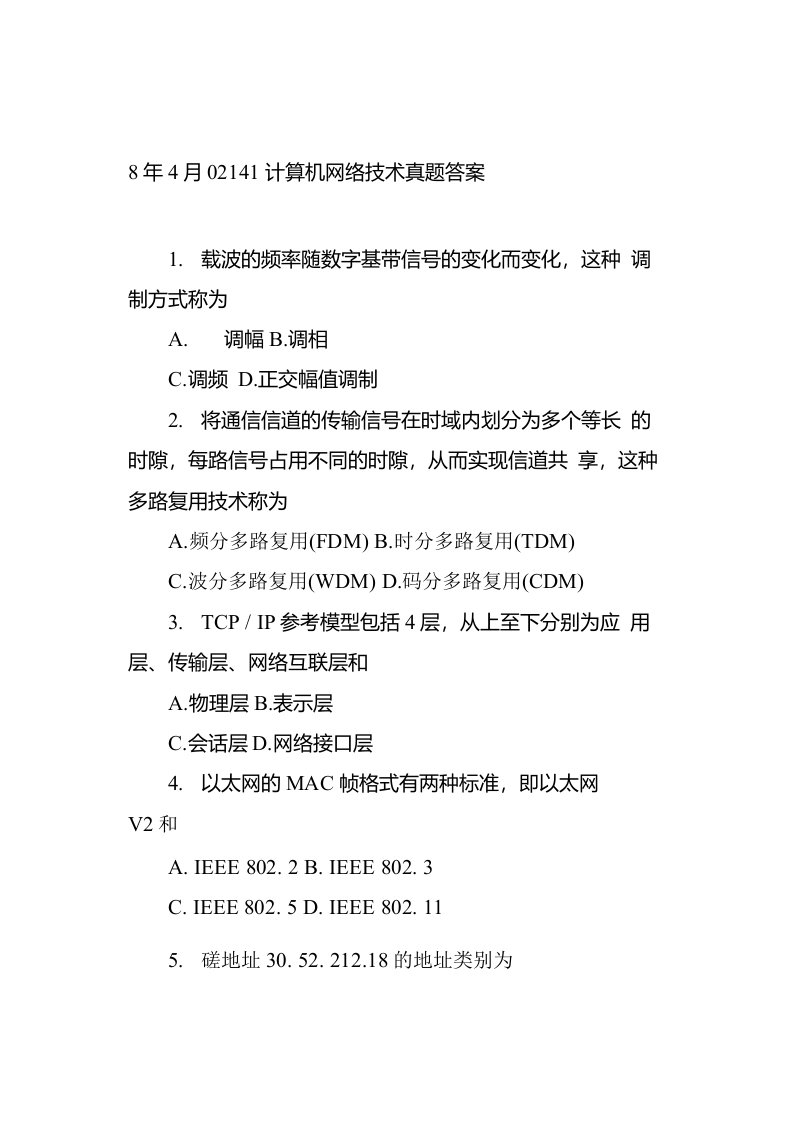 8 年 4 月 02141 计算机网络技术真题答案

1. 载波的频率随数字基带信号的变化而变化，这种 调制方式称为

A. 调幅 B.调相

C.调频 D.正交幅值调制

2. 将通信信道的传输信号在时域内划分为多个等长 的时隙，每路信号占用不同的时隙，从而实现信道共 享，这种多路复用技术称为

A.频分多路复用(FDM) B.时分多路复用(TDM)

C.波分多路复用(WDM) D.码分多路复用(CDM)

3. TCP / IP 参考模型包括 4 层，从上至下分别为应 用层、传输层、网络互联层和

A.物理层 B.表示层

C.会话层 D.网络接口层

4. 以太网的 MAC 帧格式有两种标准，即以太网 V2 和

A. IEEE 802. 2 B. IEEE 802. 3

C. IEEE 802. 5 D. IEEE 802. 11

5. 磋地址 30. 52. 212.18 的地址类别为